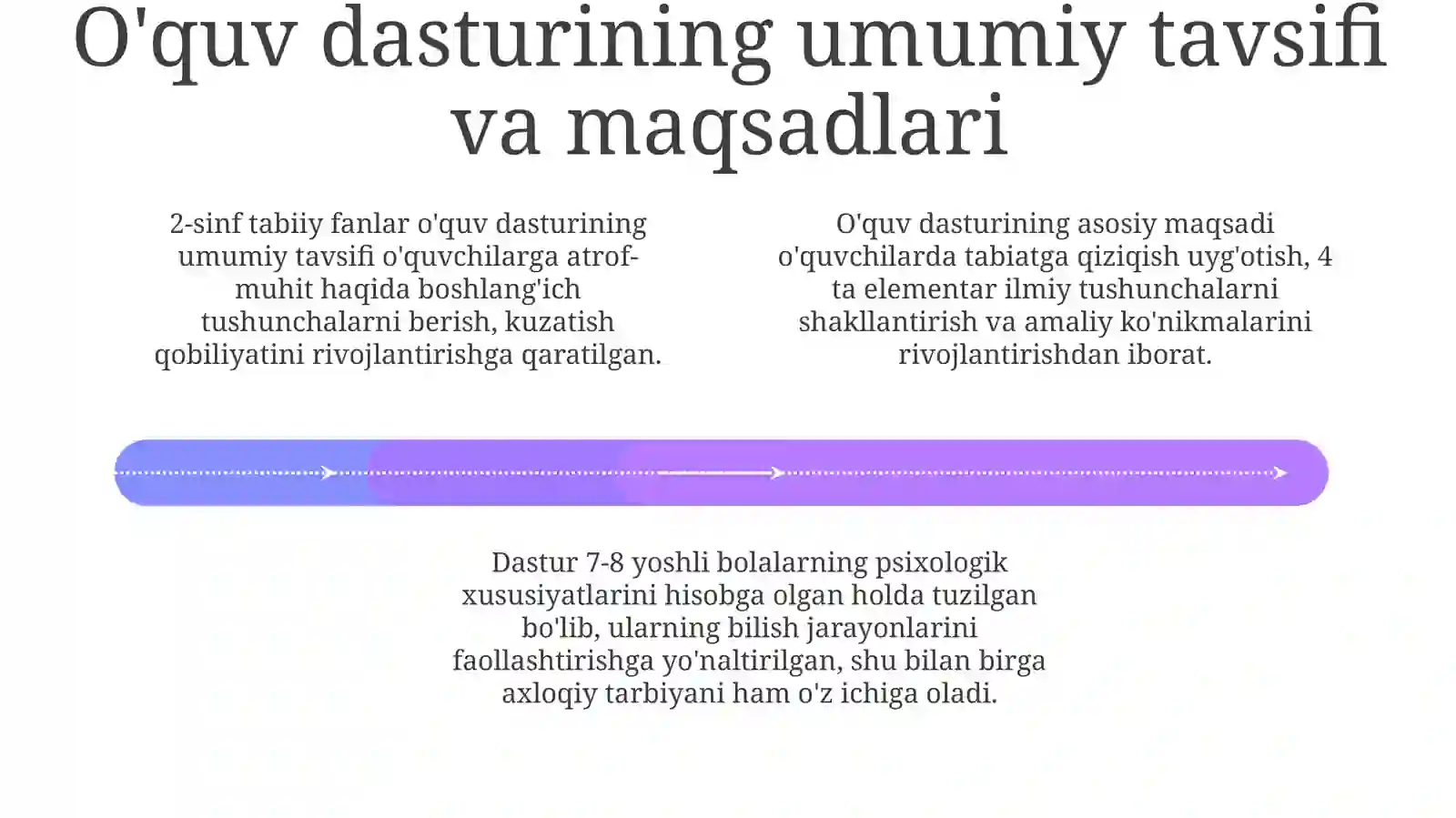 O'quv dasturining umumiy tavsifi va maqsadlari

2-sinf tabiiy fanlar o'quv dasturining umumiy tavsifi o'quvchilarga atrof-muhit haqida boshlang'ich tushunchalarni berish, kuzatish qobiliyatini rivojlantirishga qaratilgan.

O'quv dasturining asosiy maqsadi o'quvchilarda tabiatga qiziqish uyg'otish, 4 ta elementar ilmiy tushunchalarni shakllantirish va amaliy ko'nikmalarini rivojlantirishdan iborat.

Dastur 7-8 yoshli bolalarning psixologik xususiyatlarini hisobga olgan holda tuzilgan bo'lib, ularning bilish jarayonlarini faollashtirishga yo'naltirilgan, shu bilan birga axloqiy tarbiyani ham o'z ichiga oladi.